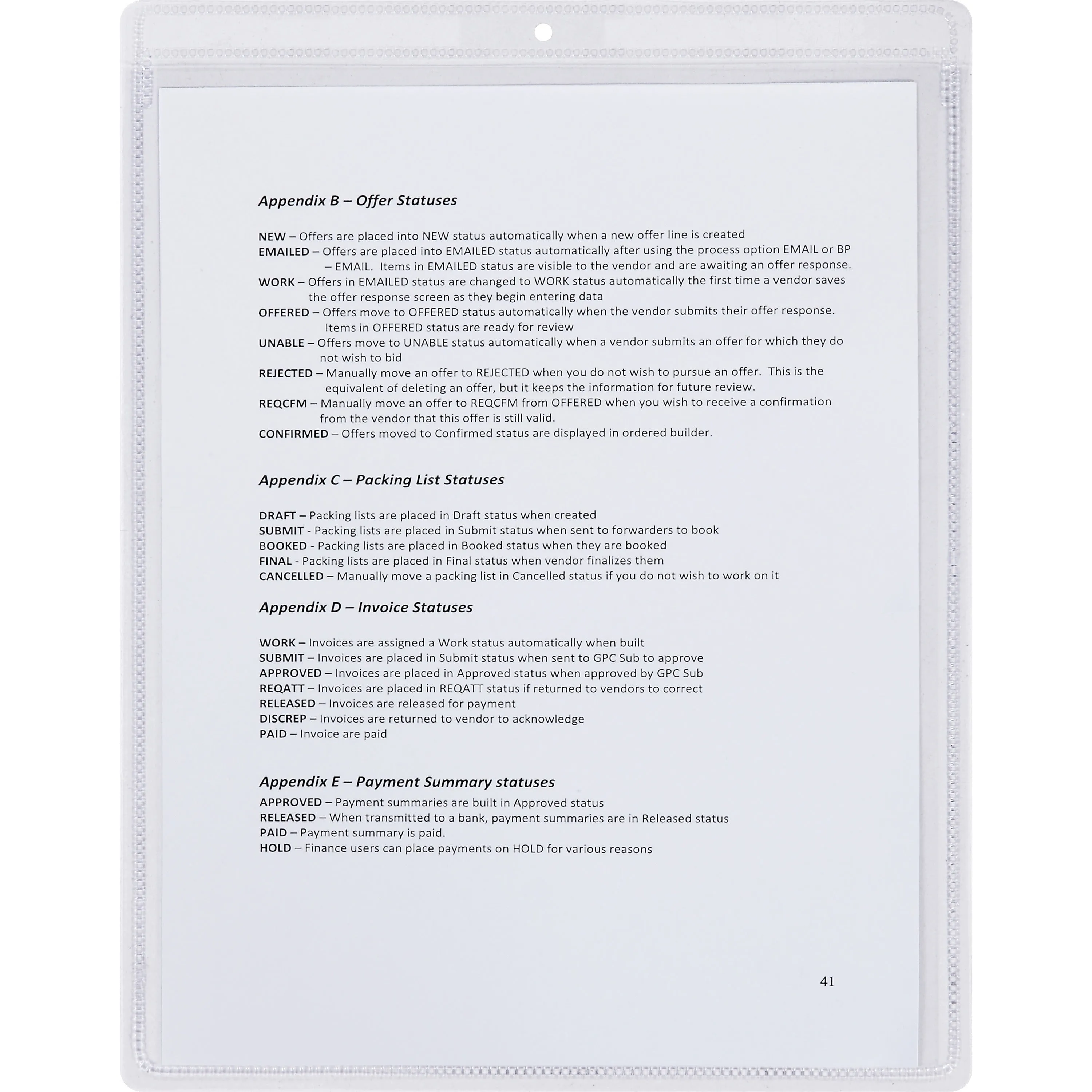 Appendix B – Offer Statuses

NEW – Offers are placed into NEW status automatically when a new offer line is created
EMAILED – Offers are placed into EMAILED status automatically after using the process option EMAIL or BP – EMAIL. Items in EMAILED status are visible to the vendor and are awaiting an offer response.
WORK – Offers in EMAILED status are changed to WORK status automatically the first time a vendor saves the offer response screen as they begin entering data
OFFERED – Offers move to OFFERED status automatically when the vendor submits their offer response. Items in OFFERED status are ready for review
UNABLE – Offers move to UNABLE status automatically when a vendor submits an offer for which they do not wish to bid
REJECTED – Manually move an offer to REJECTED when you do not wish to pursue an offer. This is the equivalent of deleting an offer, but it keeps the information for future review.
REQCFM – Manually move an offer to REQCFM from OFFERED when you wish to receive a confirmation from the vendor that this offer is still valid.
CONFIRMED – Offers moved to Confirmed status are displayed in ordered builder.

Appendix C – Packing List Statuses

DRAFT – Packing lists are placed in Draft status when created
SUBMIT - Packing lists are placed in Submit status when sent to forwarders to book
BOOKED - Packing lists are placed in Booked status when they are booked
FINAL - Packing lists are placed in Final status when vendor finalizes them
CANCELLED – Manually move a packing list in Cancelled status if you do not wish to work on it

Appendix D – Invoice Statuses

WORK – Invoices are assigned a Work status automatically when built
SUBMIT – Invoices are placed in Submit status when sent to GPC Sub to approve
APPROVED – Invoices are placed in Approved status when approved by GPC Sub
REQATT – Invoices are placed in REQATT status if returned to vendors to correct
RELEASED – Invoices are released for payment
DISCREP – Invoices are returned to vendor to acknowledge
PAID – Invoice are paid

Appendix E – Payment Summary statuses
APPROVED – Payment summaries are built in Approved status
RELEASED – When transmitted to a bank, payment summaries are in Released status
PAID – Payment summary is paid.
HOLD – Finance users can place payments on HOLD for various reasons

41